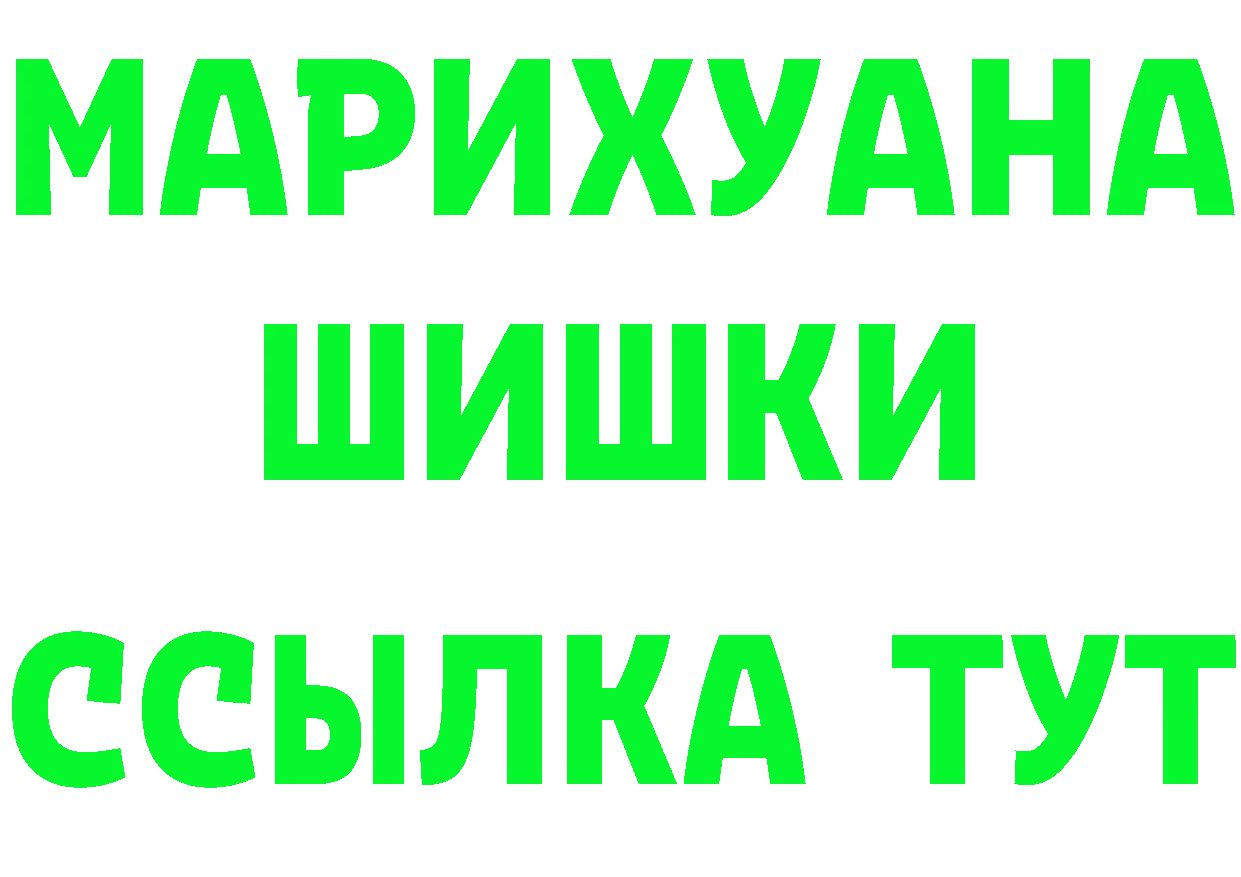 МАРИХУАНА
ШИШКИ
ССЫЛКА ТУТ